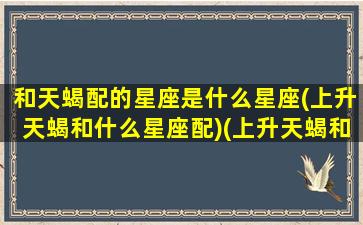 和天蝎配的星座是什么星座(上升天蝎和什么星座配)(上升天蝎和